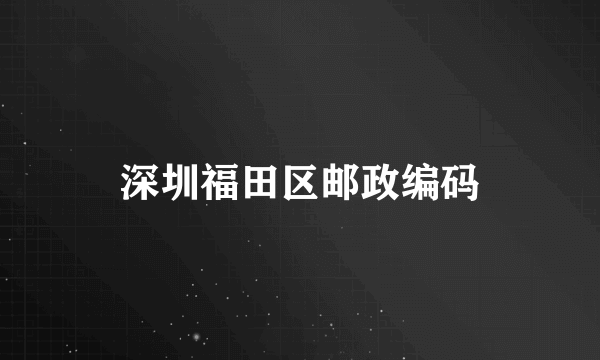 深圳福田区邮政编码